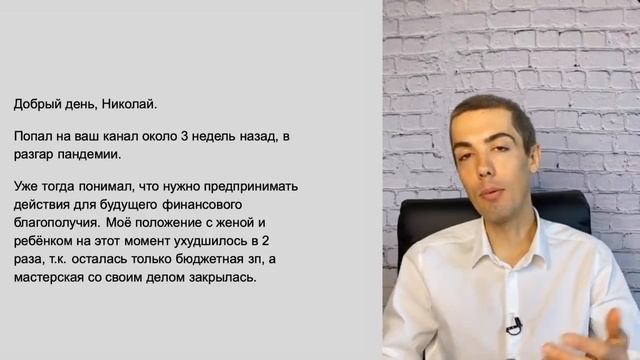 Добрый день, Николай.

Попал на ваш канал около 3 недель назад, в разгар пандемии.

Уже тогда понимал, что нужно предпринимать действия для будущего финансового благополучия. Моё положение с женой и ребёнком на этот момент ухудшилось в 2 раза, т.к. осталась только бюджетная зп, а мастерская со своим делом закрылась.